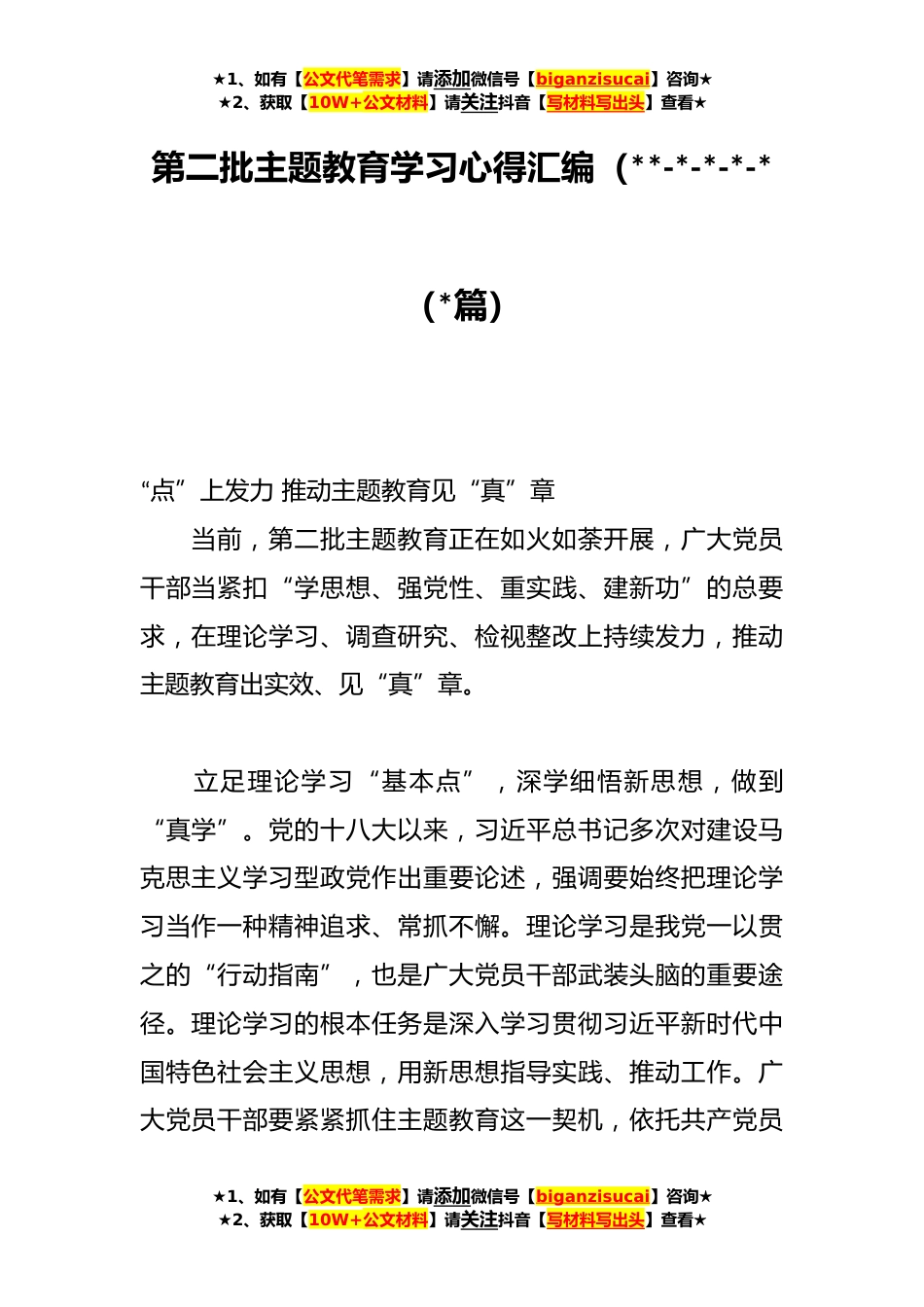 ★1、如有【公文代笔需求】请添加微信号【biganzisucai】咨询★
★2、获取【10W+公文材料】请关注抖音【写材料写出头】查看★

第二批主题教育学习心得汇编（**-*-*-*-*

（*篇）

“点”上发力 推动主题教育见“真”章

当前，第二批主题教育正在如火如荼开展，广大党员干部当紧扣“学思想、强党性、重实践、建新功”的总要求，在理论学习、调查研究、检视整改上持续发力，推动主题教育出实效、见“真”章。

立足理论学习“基本点”，深学细悟新思想，做到“真学”。党的十八大以来，习近平总书记多次对建设马克思主义学习型政党作出重要论述，强调要始终把理论学习当作一种精神追求、常抓不懈。理论学习是我党一以贯之的“行动指南”，也是广大党员干部武装头脑的重要途径。理论学习的根本任务是深入学习贯彻习近平新时代中国特色社会主义思想，用新思想指导实践、推动工作。广大党员干部要紧紧抓住主题教育这一契机，依托共产党员

★1、如有【公文代笔需求】请添加微信号【biganzisucai】咨询★
★2、获取【10W+公文材料】请关注抖音【写材料写出头】查看★